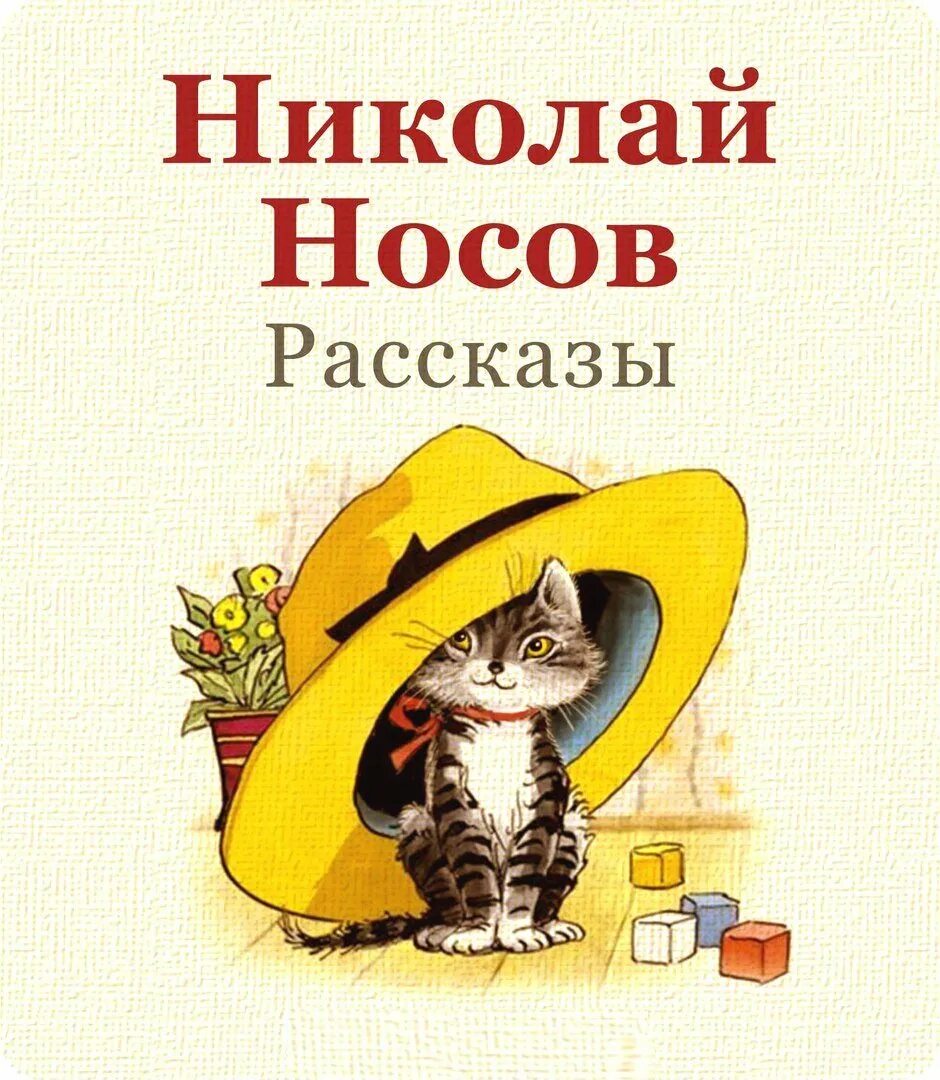 Николай Носов
Рассказы